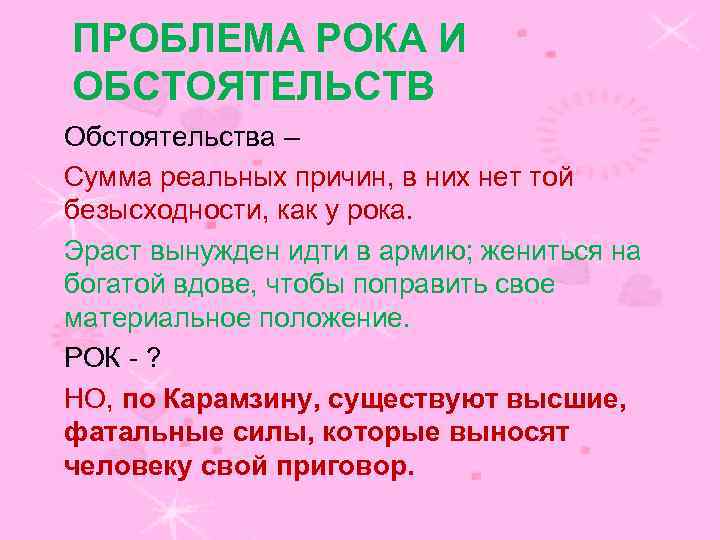 ПРОБЛЕМА РОКА И ОБСТОЯТЕЛЬСТВ

Обстоятельства –

Сумма реальных причин, в них нет той безысходности, как у рока.

Эраст вынужден идти в армию; жениться на богатой вдове, чтобы поправить свое материальное положение.

РОК - ?

НО, по Карамзину, существуют высшие, фатальные силы, которые выносят человеку свой приговор.